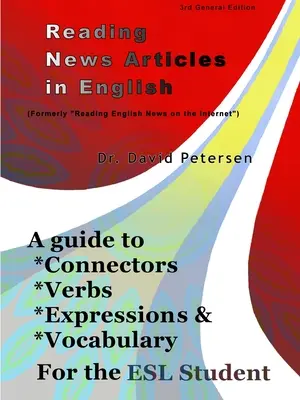 3rd General Edition

Reading News Articles in English

(Formerly "Reading English News on the Internet")

Dr. David Petersen

A guide to
*Connectors
*Verbs
*Expressions &
*Vocabulary
For the ESL Student